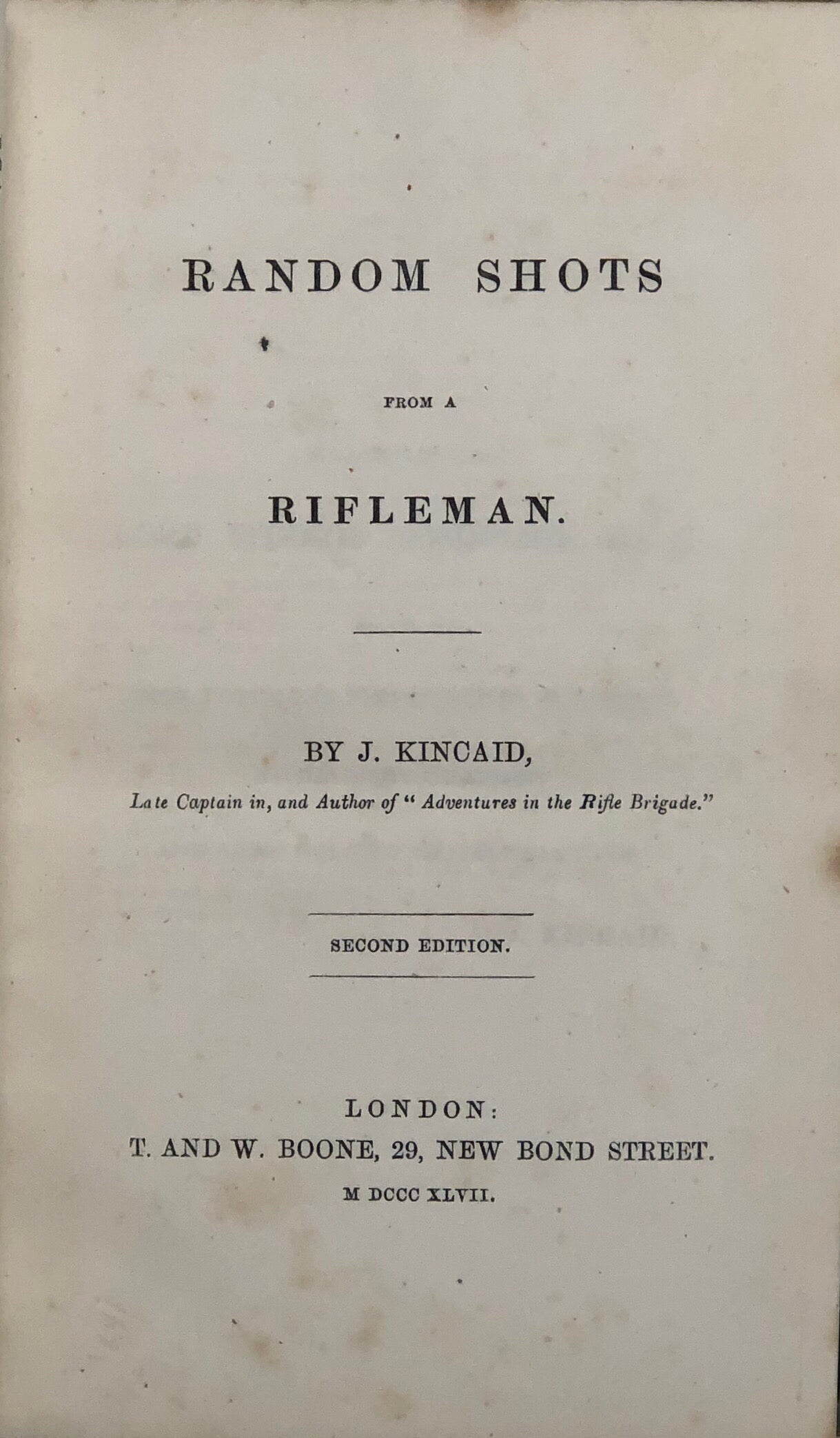 RANDOM SHOTS

FROM A

RIFLEMAN.

BY J. KINCAID,

Late Captain in, and Author of "Adventures in the Rifle Brigade."

SECOND EDITION.

LONDON:
T. AND W. BOONE, 29, NEW BOND STREET.
M DCCC XLVII.